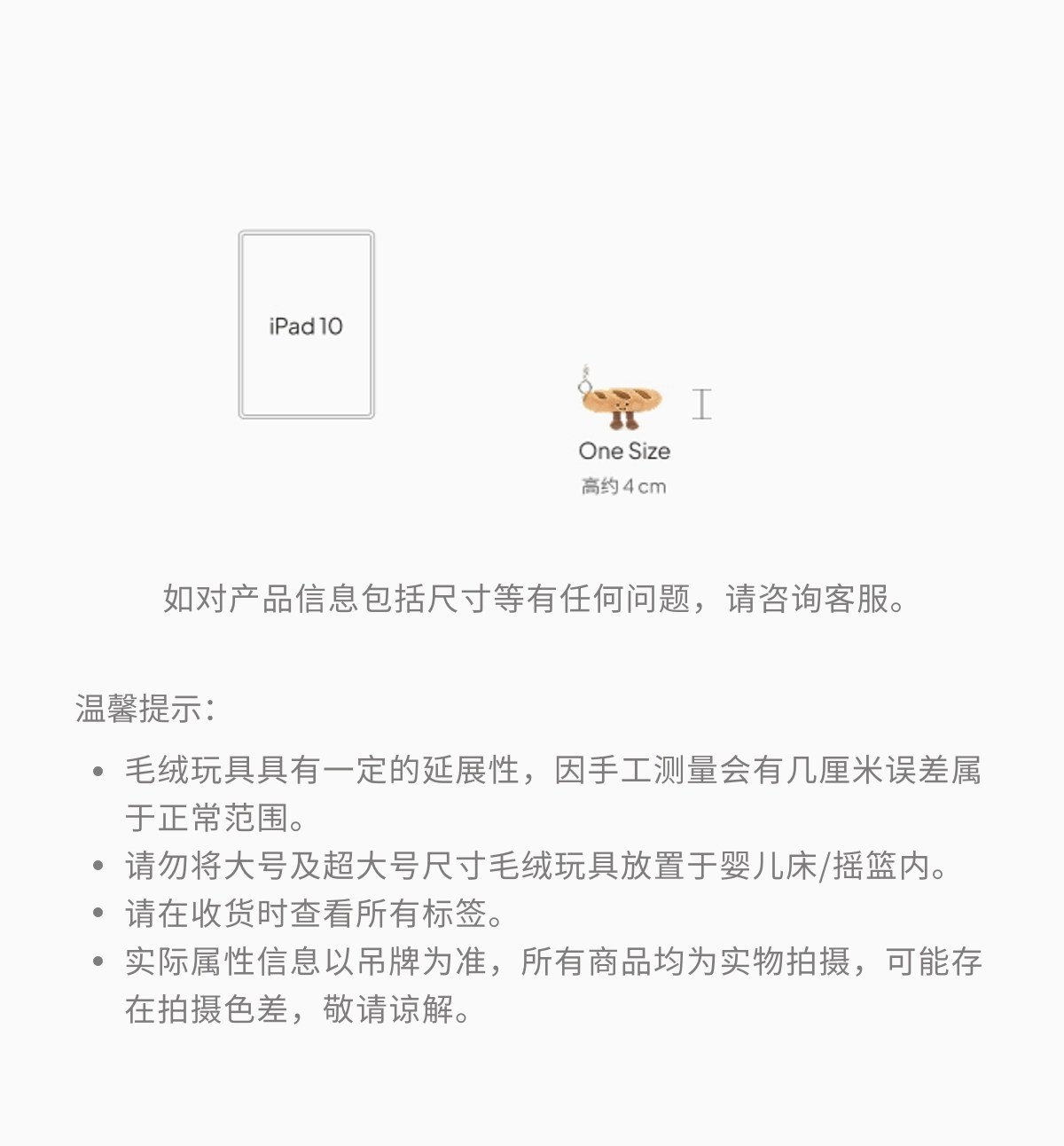 iPad 10

One Size
高约 4 cm

如对产品信息包括尺寸等有任何问题，请咨询客服。

温馨提示：

• 毛绒玩具具有一定的延展性，因手工测量会有几厘米误差属于正常范围。
• 请勿将大号及超大号尺寸毛绒玩具放置于婴儿床/摇篮内。
• 请在收货时查看所有标签。
• 实际属性信息以吊牌为准，所有商品均为实物拍摄，可能存在拍摄色差，敬请谅解。